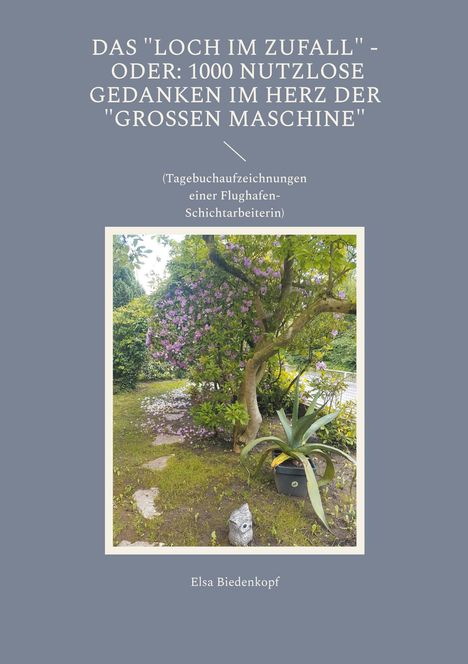 DAS "LOCH IM ZUFALL" - ODER: 1000 NUTZLOSE GEDANKEN IM HERZ DER "GROSSEN MASCHINE"

(Tagebuchaufzeichnungen einer Flughafen-Schichtarbeiterin)

Elsa Biedenkopf